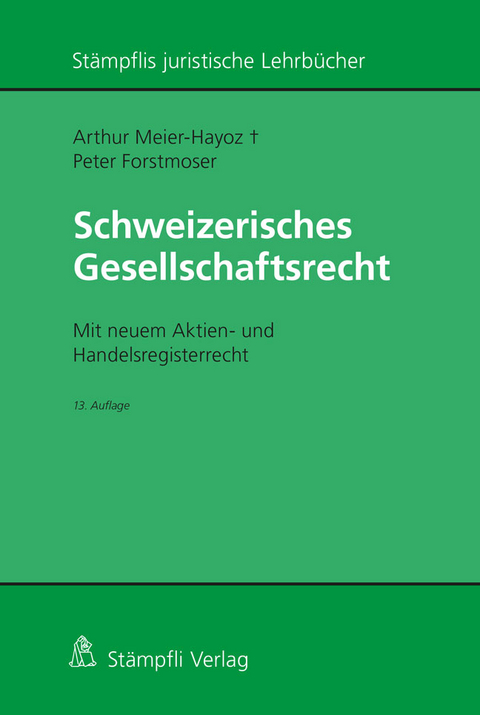 Stämpflis juristische Lehrbücher

Arthur Meier-Hayoz †
Peter Forstmoser

Schweizerisches Gesellschaftsrecht

Mit neuem Aktien- und Handelsregisterrecht

13. Auflage

Stämpfli Verlag